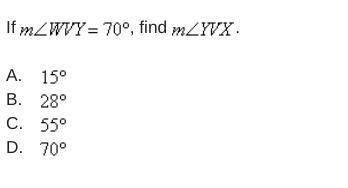 If $m\angle WVY = 70°$, find $m\angle YVX$.

A. $15°$
B. $28°$
C. $55°$
D. $70°$